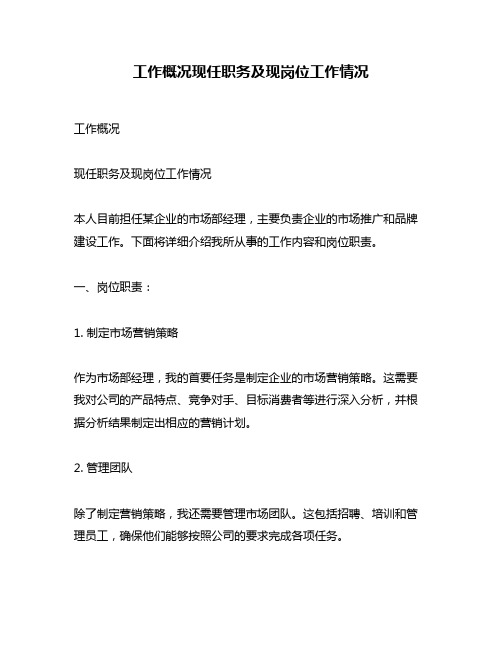 工作概况现任职务及现岗位工作情况

工作概况

现任职务及现岗位工作情况

本人目前担任某企业的市场部经理，主要负责企业的市场推广和品牌建设工作。下面将详细介绍我所从事的工作内容和岗位职责。

一、岗位职责：

1. 制定市场营销策略

作为市场部经理，我的首要任务是制定企业的市场营销策略。这需要我对公司的产品特点、竞争对手、目标消费者等进行深入分析，并根据分析结果制定出相应的营销计划。

2. 管理团队

除了制定营销策略，我还需要管理市场团队。这包括招聘、培训和管理员工，确保他们能够按照公司的要求完成各项任务。